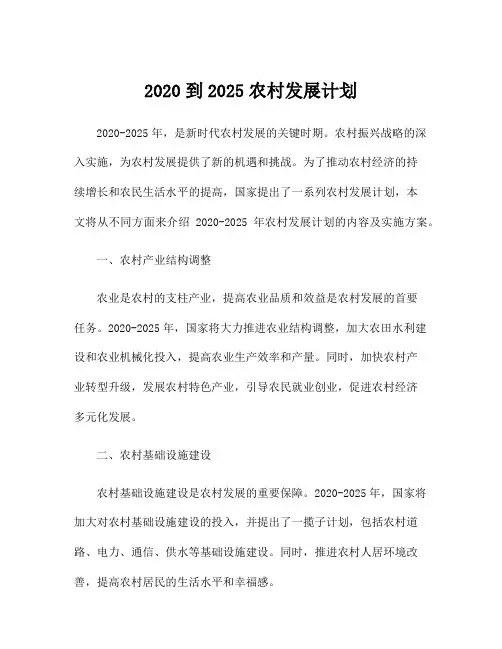 2020 到 2025 农村发展计划

2020-2025 年，是新时代农村发展的关键时期。农村振兴战略的深入实施，为农村发展提供了新的机遇和挑战。为了推动农村经济的持续增长和农民生活水平的提高，国家提出了一系列农村发展计划，本文将从不同方面来介绍 2020-2025 年农村发展计划的内容及实施方案。

一、农村产业结构调整

农业是农村的支柱产业，提高农业品质和效益是农村发展的首要任务。2020-2025 年，国家将大力推进农业结构调整，加大农田水利建设和农业机械化投入，提高农业生产效率和产量。同时，加快农村产业转型升级，发展农村特色产业，引导农民就业创业，促进农村经济多元化发展。

二、农村基础设施建设

农村基础设施建设是农村发展的重要保障。2020-2025 年，国家将加大对农村基础设施建设的投入，并提出了一揽子计划，包括农村道路、电力、通信、供水等基础设施建设。同时，推进农村人居环境改善，提高农村居民的生活水平和幸福感。